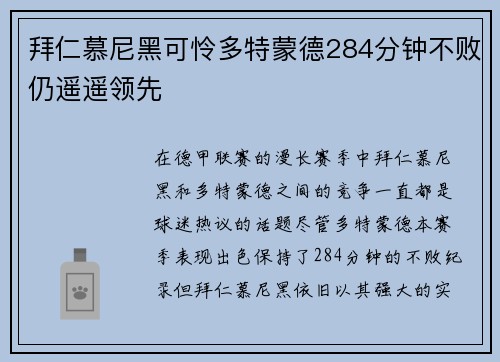 拜仁慕尼黑可怜多特蒙德284分钟不败仍遥遥领先

在德甲联赛的漫长赛季中拜仁慕尼黑和多特蒙德之间的竞争一直都是球迷热议的话题尽管多特蒙德本赛季表现出色保持了284分钟的不败纪录但拜仁慕尼黑依旧以其强大的实